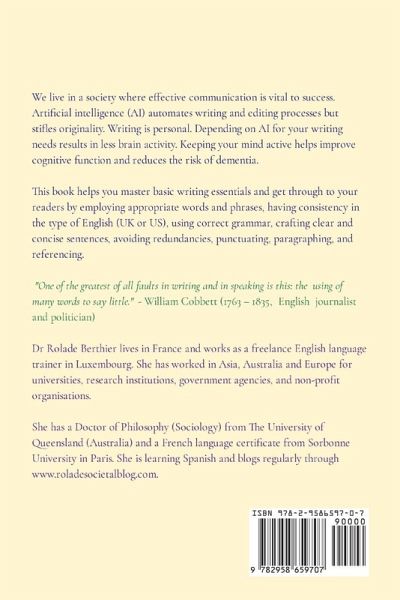 We live in a society where effective communication is vital to success. Artificial intelligence (AI) automates writing and editing processes but stifles originality. Writing is personal. Depending on AI for your writing needs results in less brain activity. Keeping your mind active helps improve cognitive function and reduces the risk of dementia.

This book helps you master basic writing essentials and get through to your readers by employing appropriate words and phrases, having consistency in the type of English (UK or US), using correct grammar, crafting clear and concise sentences, avoiding redundancies, punctuating, paragraphing, and referencing.

"One of the greatest of all faults in writing and in speaking is this: the using of many words to say little." - William Cobbett (1763 – 1835, English journalist and politician)

Dr Rolade Berthier lives in France and works as a freelance English language trainer in Luxembourg. She has worked in Asia, Australia and Europe for universities, research institutions, government agencies, and non-profit organisations.

She has a Doctor of Philosophy (Sociology) from The University of Queensland (Australia) and a French language certificate from Sorbonne University in Paris. She is learning Spanish and blogs regularly through www.roladesocietalblog.com.

ISBN 978-2-9586597-0-7
90000
9 782958 659707